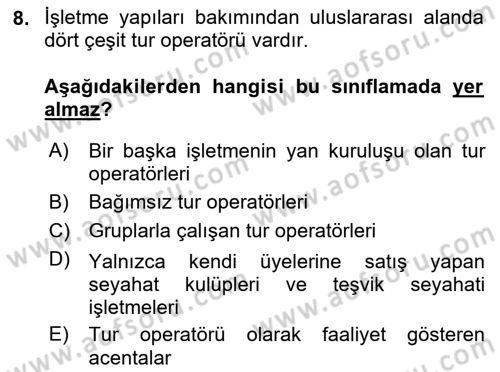 8. İşletme yapıları bakımından uluslararası alanda dört çeşit tur operatörü vardır.

Aşağıdakilerden hangisi bu sınıflamada yer almaz?

A) Bir başka işletmenin yan kuruluşu olan tur operatörleri
B) Bağımsız tur operatörleri
C) Gruplarla çalışan tur operatörleri
D) Yalnızca kendi üyelerine satış yapan seyahat kulüpleri ve teşvik seyahati işletmeleri
E) Tur operatörü olarak faaliyet gösteren acentalar

www.aofsoru.com